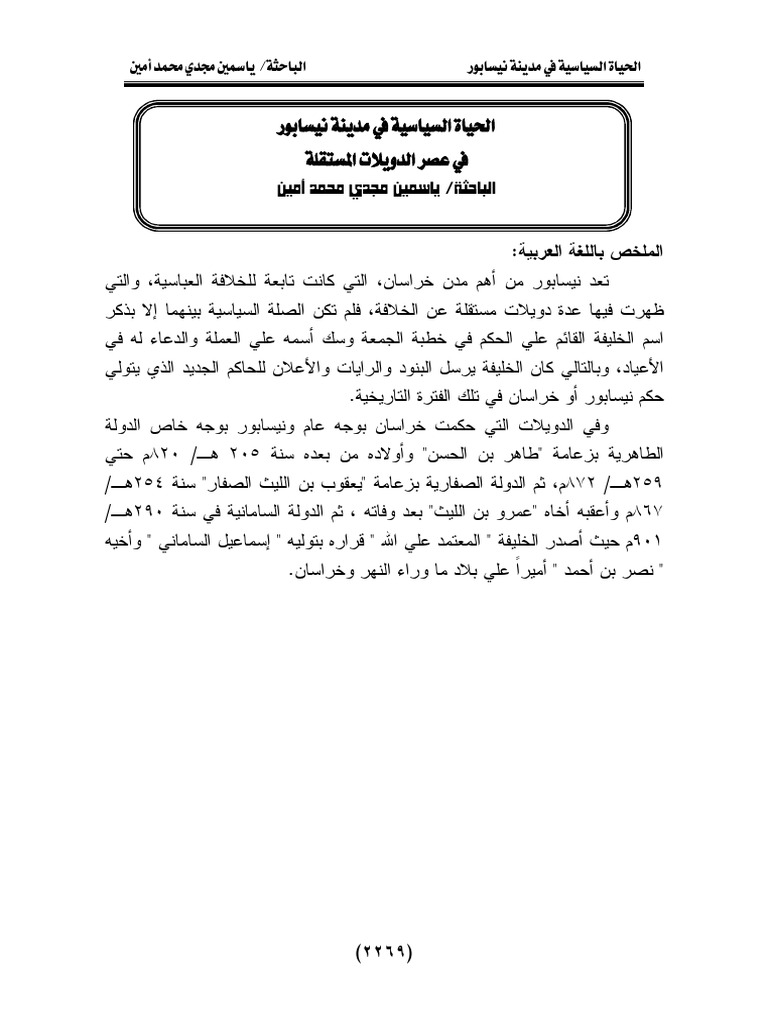 الحياة السياسية في مدينة نيسابور

الباحثة/ ياسمين مجدي محمد أمين

الحياة السياسية في مدينة نيسابور
في عصر الدويلات المستقلة
الباحثة/ ياسمين مجدي محمد أمين

الملخص باللغة العربية:

تعد نيسابور من أهم مدن خراسان، التي كانت تابعة للخلافة العباسية، والتي ظهرت فيها عدة دويلات مستقلة عن الخلافة، فلم تكن الصلة السياسية بينهما إلا بذكر اسم الخليفة القائم علي الحكم في خطبة الجمعة وسك أسمه علي العملة والدعاء له في الأعياد، وبالتالي كان الخليفة يرسل البنود والرايات والأعلان للحاكم الجديد الذي يتولي حكم نيسابور أو خراسان في تلك الفترة التاريخية.

وفي الدويلات التي حكمت خراسان بوجه عام ونيسابور بوجه خاص الدولة الطاهرية بزعامة "طاهر بن الحسن" وأولاده من بعده سنة ٢٠٥ هـ/ ٨٢٠م حتي ٢٥٩هـ/ ٨٧٢م، ثم الدولة الصفارية بزعامة "يعقوب بن الليث الصفار" سنة ٢٥٤هـ/ ٨٦٧م وأعقبه أخاه "عمرو بن الليث" بعد وفاته ، ثم الدولة السامانية في سنة ٢٩٠هـ/ ٩٠١م حيث أصدر الخليفة " المعتمد علي الله " قراره بتوليه " إسماعيل الساماني " وأخيه " نصر بن أحمد " أميراً علي بلاد ما وراء النهر وخراسان.

(٢٢٦٩)